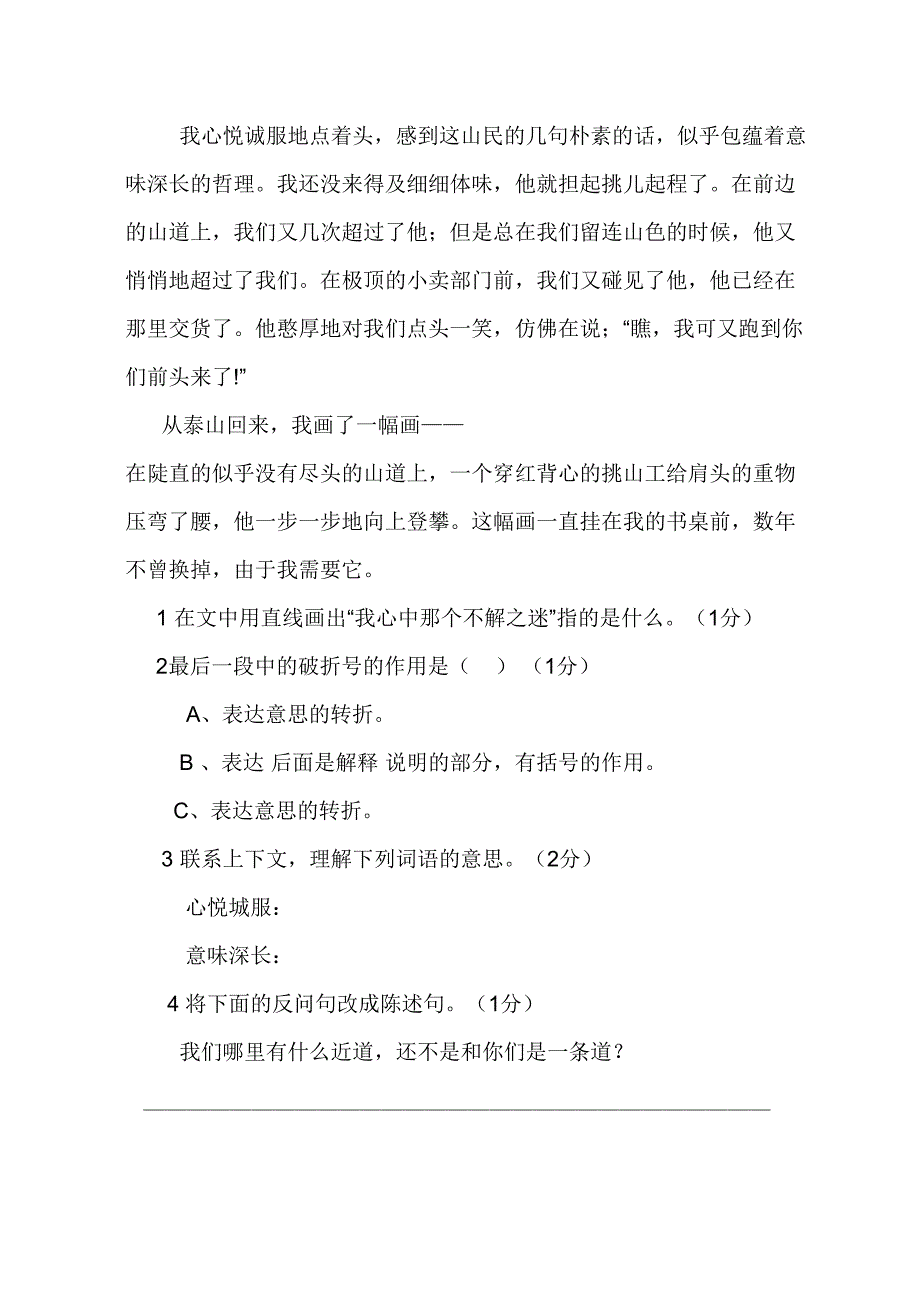 我心悦诚服地点着头，感到这山民的几句朴素的话，似乎包蕴着意味深长的哲理。我还没来得及细细体味，他就担起挑儿起程了。在前边的山道上，我们又几次超过了他；但是总在我们留连山色的时候，他又悄悄地超过了我们。在极顶的小卖部门前，我们又碰见了他，他已经在那里交货了。他憨厚地对我们点头一笑，仿佛在说；“瞧，我可又跑到你们前头来了!”

从泰山回来，我画了一幅画——

在陡直的似乎没有尽头的山道上，一个穿红背心的挑山工给肩头的重物压弯了腰，他一步一步地向上登攀。这幅画一直挂在我的书桌前，数年不曾换掉，由于我需要它。

1 在文中用直线画出“我心中那个不解之迷”指的是什么。（1分）

2最后一段中的破折号的作用是（　）（1分）

A、表达意思的转折。

B 、表达 后面是解释 说明的部分，有括号的作用。

C、表达意思的转折。

3 联系上下文，理解下列词语的意思。（2分）

心悦城服：

意味深长：

4 将下面的反问句改成陈述句。（1分）

我们哪里有什么近道，还不是和你们是一条道？